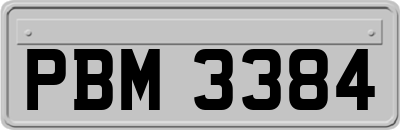 PBM 3384